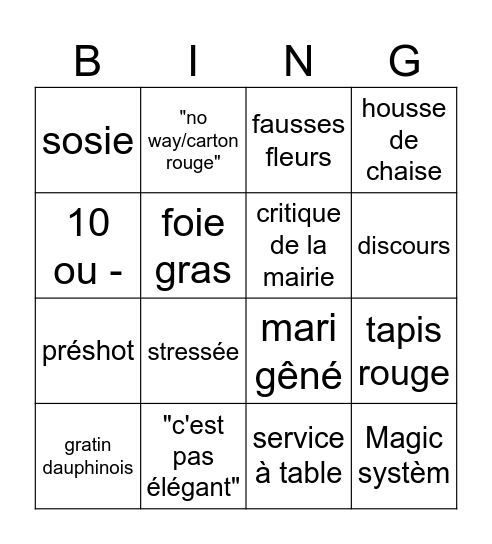 | B | I | N | G |
|---|---|---|---|
| sosie | "no way/carton rouge" | fausses fleurs | housse de chaise |
| 10 ou - | foie gras | critique de la mairie | discours |
| préshot | stressée | mari gêné | tapis rouge |
| gratin dauphinois | "c'est pas élégant" | service à table | Magic systèm |